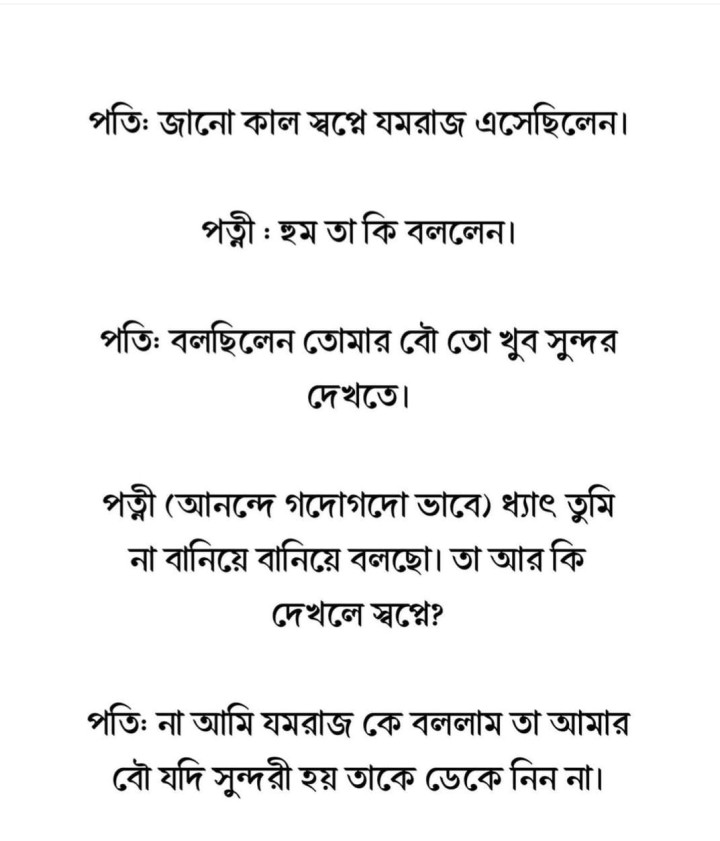 পতিঃ জানো কাল স্বপ্নে যমরাজ এসেছিলেন।

পত্নী : হুম তা কি বললেন।

পতিঃ বলছিলেন তোমার বৌ তো খুব সুন্দর দেখতে।

পত্নী (আনন্দে গদোগদো ভাবে) ধ্যাৎ তুমি না বানিয়ে বানিয়ে বলছো। তা আর কি দেখলে স্বপ্নে?

পতিঃ না আমি যমরাজ কে বললাম তা আমার বৌ যদি সুন্দরী হয় তাকে ডেকে নিন না।